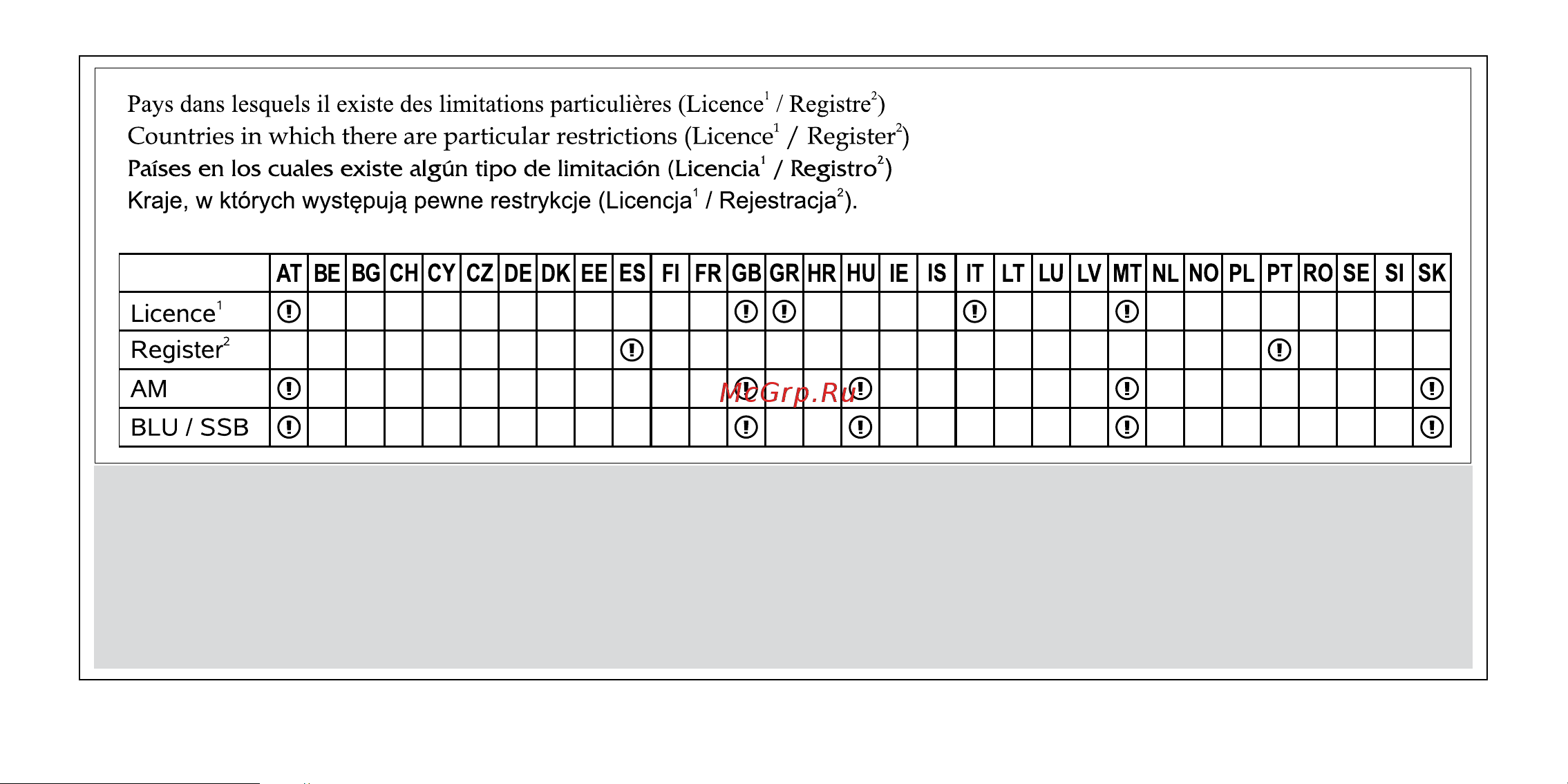 Pays dans lesquels il existe des limitations particulières (Licence$^1$ / Registre$^2$)
Countries in which there are particular restrictions (Licence$^1$ / Register$^2$)
Países en los cuales existe algún tipo de limitación (Licencia$^1$ / Registro$^2$)
Kraje, w których występują pewne restrykcje (Licencja$^1$ / Rejestracja$^2$).

| | AT | BE | BG | CH | CY | CZ | DE | DK | EE | ES | FI | FR | GB | GR | HR | HU | IE | IS | IT | LT | LU | LV | MT | NL | NO | PL | PT | RO | SE | SI | SK |
|---|---|---|---|---|---|---|---|---|---|---|---|---|---|---|---|---|---|---|---|---|---|---|---|---|---|---|---|---|---|---|---|
| Licence$^1$ | ! | | | | | | | | | | | | ! | ! | | | | | ! | | | | ! | | | | | | | | |
| Register$^2$ | | | | | | | | | | ! | | | | | | | | | | | | | | | | | ! | | | | |
| AM | ! | | | | | | | | | | | | ! | | | ! | | | | | | | ! | | | | | | | | ! |
| BLU / SSB | ! | | | | | | | | | | | | ! | | | ! | | | | | | | ! | | | | | | | | ! |

McGrp.Ru